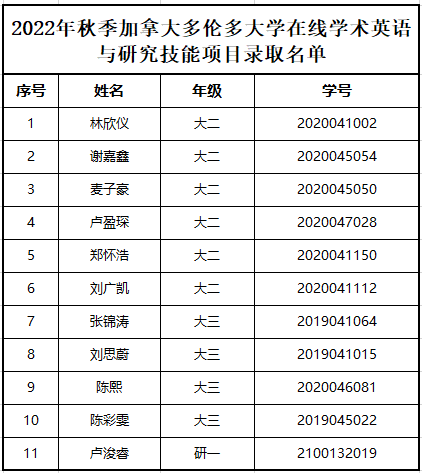 2022年秋季加拿大多伦多大学在线学术英语与研究技能项目录取名单

| 序号 | 姓名 | 年级 | 学号 |
|---|---|---|---|
| 1 | 林欣仪 | 大二 | 2020041002 |
| 2 | 谢嘉鑫 | 大二 | 2020045054 |
| 3 | 麦子豪 | 大二 | 2020045050 |
| 4 | 卢盈琛 | 大二 | 2020047028 |
| 5 | 郑怀浩 | 大二 | 2020041150 |
| 6 | 刘广凯 | 大二 | 2020041112 |
| 7 | 张锦涛 | 大三 | 2019041064 |
| 8 | 刘思蔚 | 大三 | 2019041015 |
| 9 | 陈熙 | 大三 | 2020046081 |
| 10 | 陈彩雯 | 大三 | 2019045022 |
| 11 | 卢浚睿 | 研一 | 2100132019 |